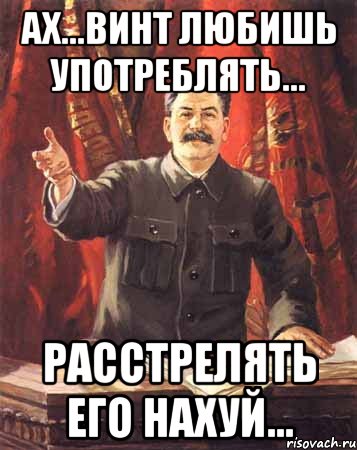 АХ...ВИНТ ЛЮБИШЬ УПОТРЕБЛЯТЬ...

РАССТРЕЛЯТЬ ЕГО НАХУЙ...

risovach.ru